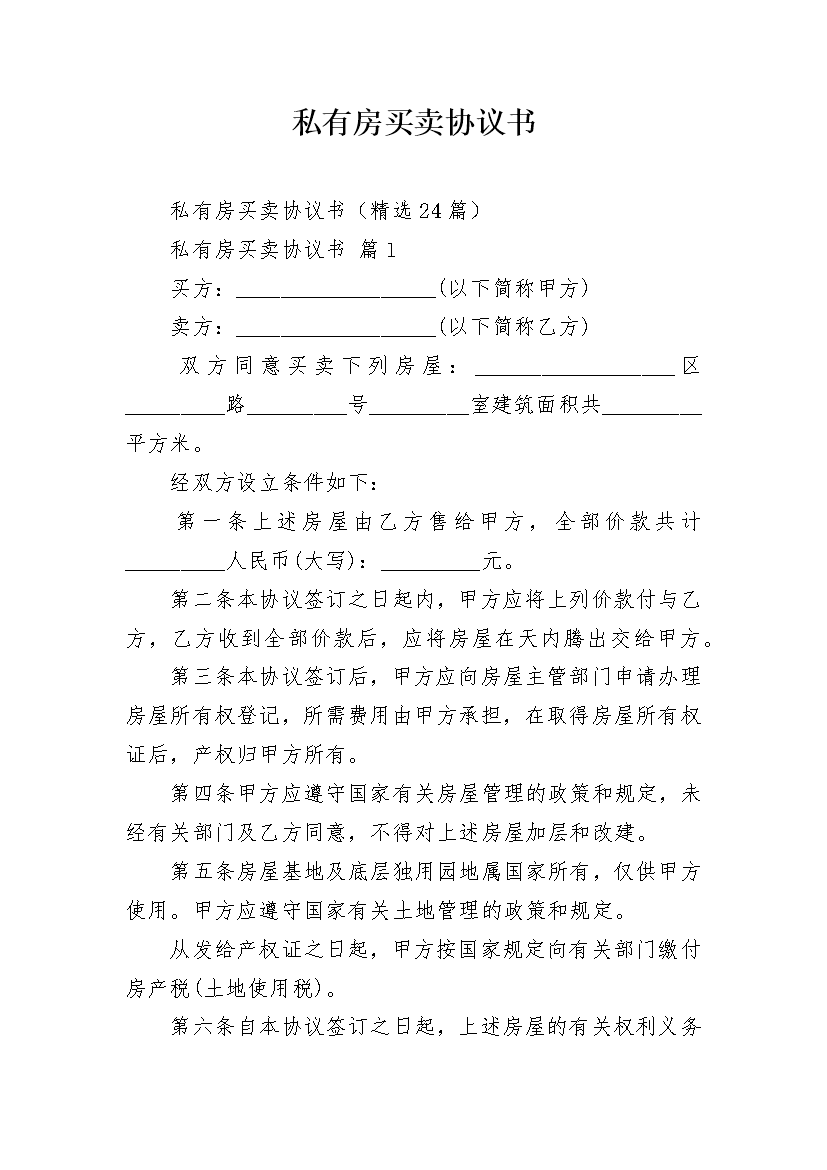 私有房买卖协议书

私有房买卖协议书（精选24篇）

私有房买卖协议书 篇1

买方：____(以下简称甲方)

卖方：____(以下简称乙方)

双方同意买卖下列房屋：____区____路____号____室建筑面积共____平方米。

经双方设立条件如下：

第一条上述房屋由乙方售给甲方，全部价款共计____人民币(大写)：____元。

第二条本协议签订之日起内，甲方应将上列价款付与乙方，乙方收到全部价款后，应将房屋在天内腾出交给甲方。

第三条本协议签订后，甲方应向房屋主管部门申请办理房屋所有权登记，所需费用由甲方承担，在取得房屋所有权证后，产权归甲方所有。

第四条甲方应遵守国家有关房屋管理的政策和规定，未经有关部门及乙方同意，不得对上述房屋加层和改建。

第五条房屋基地及底层独用园地属国家所有，仅供甲方使用。甲方应遵守国家有关土地管理的政策和规定。

从发给产权证之日起，甲方按国家规定向有关部门缴付房产税(土地使用税)。

第六条自本协议签订之日起，上述房屋的有关权利义务